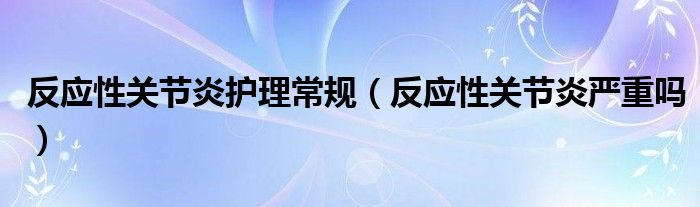 反应性关节炎护理常规（反应性关节炎严重吗）